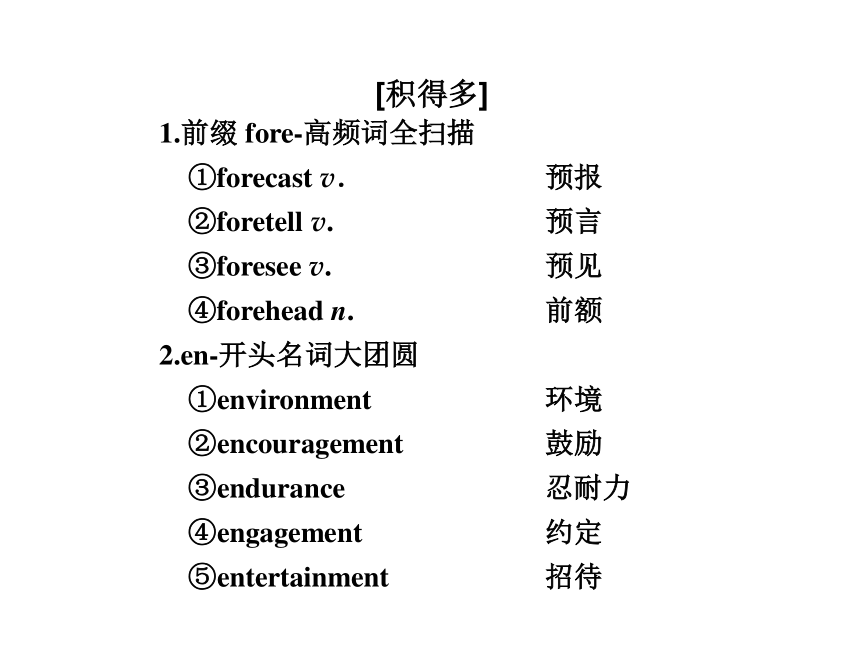 [积得多]

1.前缀 fore-高频词全扫描

①forecast v. 预报

②foretell v. 预言

③foresee v. 预见

④forehead n. 前额

2.en-开头名词大团圆

①environment 环境

②encouragement 鼓励

③endurance 忍耐力

④engagement 约定

⑤entertainment 招待